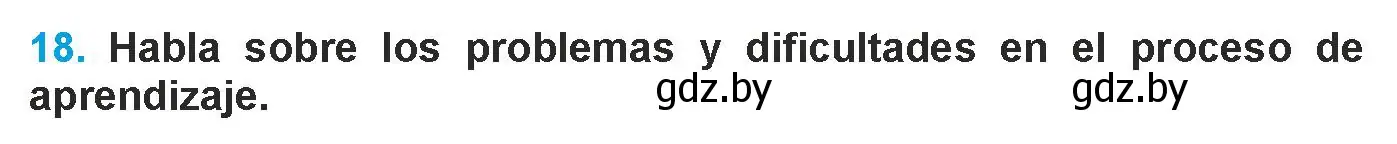 18. Habla sobre los problemas y dificultades en el proceso de aprendizaje. gdz.by gdz.by